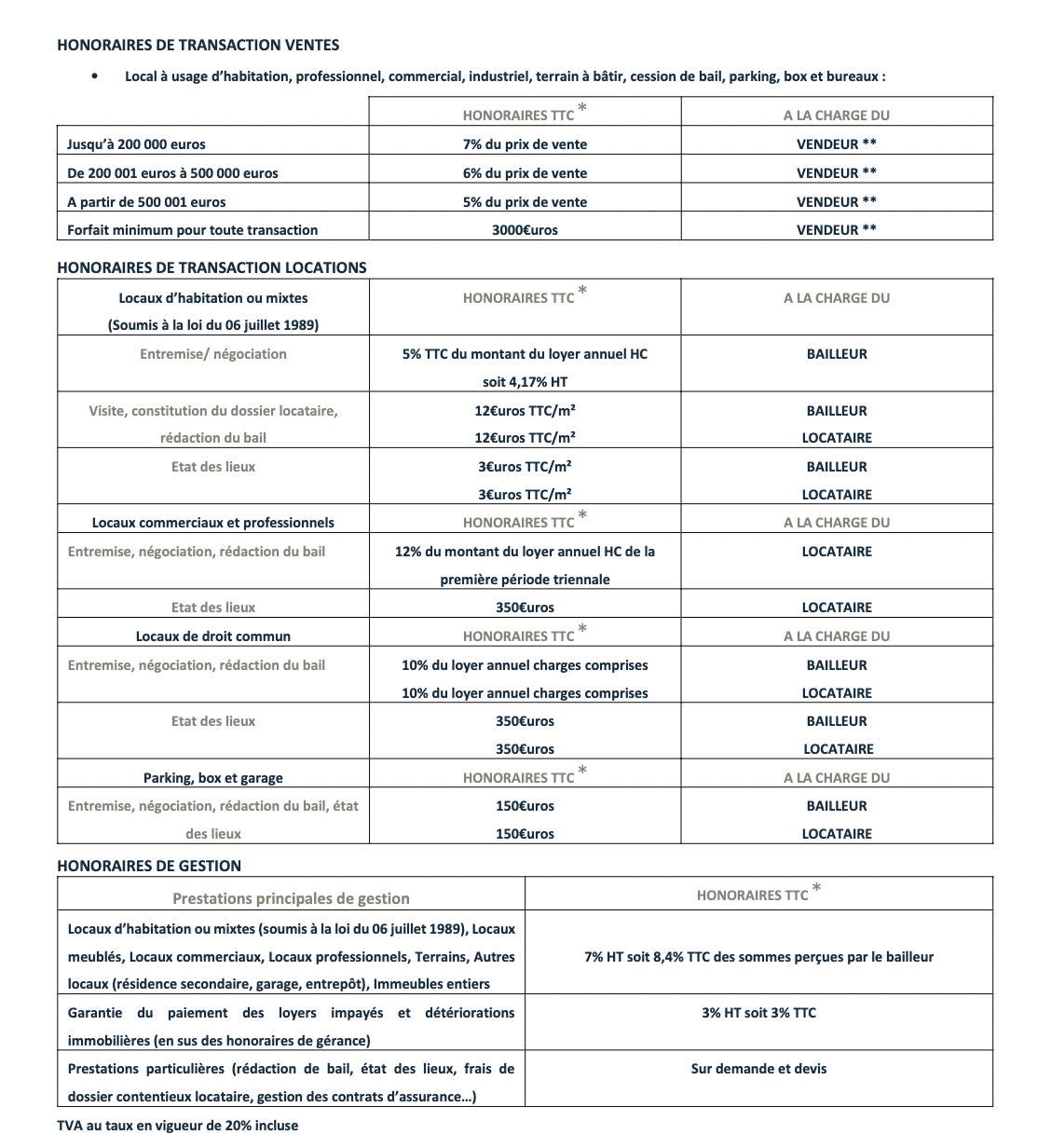 HONORAIRES DE TRANSACTION VENTES

• Local à usage d'habitation, professionnel, commercial, industriel, terrain à bâtir, cession de bail, parking, box et bureaux :

| | HONORAIRES TTC * | A LA CHARGE DU |
|---|---|---|
| Jusqu'à 200 000 euros | 7% du prix de vente | VENDEUR ** |
| De 200 001 euros à 500 000 euros | 6% du prix de vente | VENDEUR ** |
| A partir de 500 001 euros | 5% du prix de vente | VENDEUR ** |
| Forfait minimum pour toute transaction | 3000€uros | VENDEUR ** |

HONORAIRES DE TRANSACTION LOCATIONS

| Locaux d'habitation ou mixtes (Soumis à la loi du 06 juillet 1989) | HONORAIRES TTC * | A LA CHARGE DU |
|---|---|---|
| Entremise/ négociation | 5% TTC du montant du loyer annuel HC soit 4,17% HT | BAILLEUR |
| Visite, constitution du dossier locataire, rédaction du bail | 12€uros TTC/m² 12€uros TTC/m² | BAILLEUR LOCATAIRE |
| Etat des lieux | 3€uros TTC/m² 3€uros TTC/m² | BAILLEUR LOCATAIRE |
| Locaux commerciaux et professionnels | HONORAIRES TTC * | A LA CHARGE DU |
| Entremise, négociation, rédaction du bail | 12% du montant du loyer annuel HC de la première période triennale | LOCATAIRE |
| Etat des lieux | 350€uros | LOCATAIRE |
| Locaux de droit commun | HONORAIRES TTC * | A LA CHARGE DU |
| Entremise, négociation, rédaction du bail | 10% du loyer annuel charges comprises 10% du loyer annuel charges comprises | BAILLEUR LOCATAIRE |
| Etat des lieux | 350€uros 350€uros | BAILLEUR LOCATAIRE |
| Parking, box et garage | HONORAIRES TTC * | A LA CHARGE DU |
| Entremise, négociation, rédaction du bail, état des lieux | 150€uros 150€uros | BAILLEUR LOCATAIRE |

HONORAIRES DE GESTION

| Prestations principales de gestion | HONORAIRES TTC * |
|---|---|
| Locaux d'habitation ou mixtes (soumis à la loi du 06 juillet 1989), Locaux meublés, Locaux commerciaux, Locaux professionnels, Terrains, Autres locaux (résidence secondaire, garage, entrepôt), Immeubles entiers | 7% HT soit 8,4% TTC des sommes perçues par le bailleur |
| Garantie du paiement des loyers impayés et détériorations immobilières (en sus des honoraires de gérance) | 3% HT soit 3% TTC |
| Prestations particulières (rédaction de bail, état des lieux, frais de dossier contentieux locataire, gestion des contrats d'assurance…) | Sur demande et devis |

TVA au taux en vigueur de 20% incluse